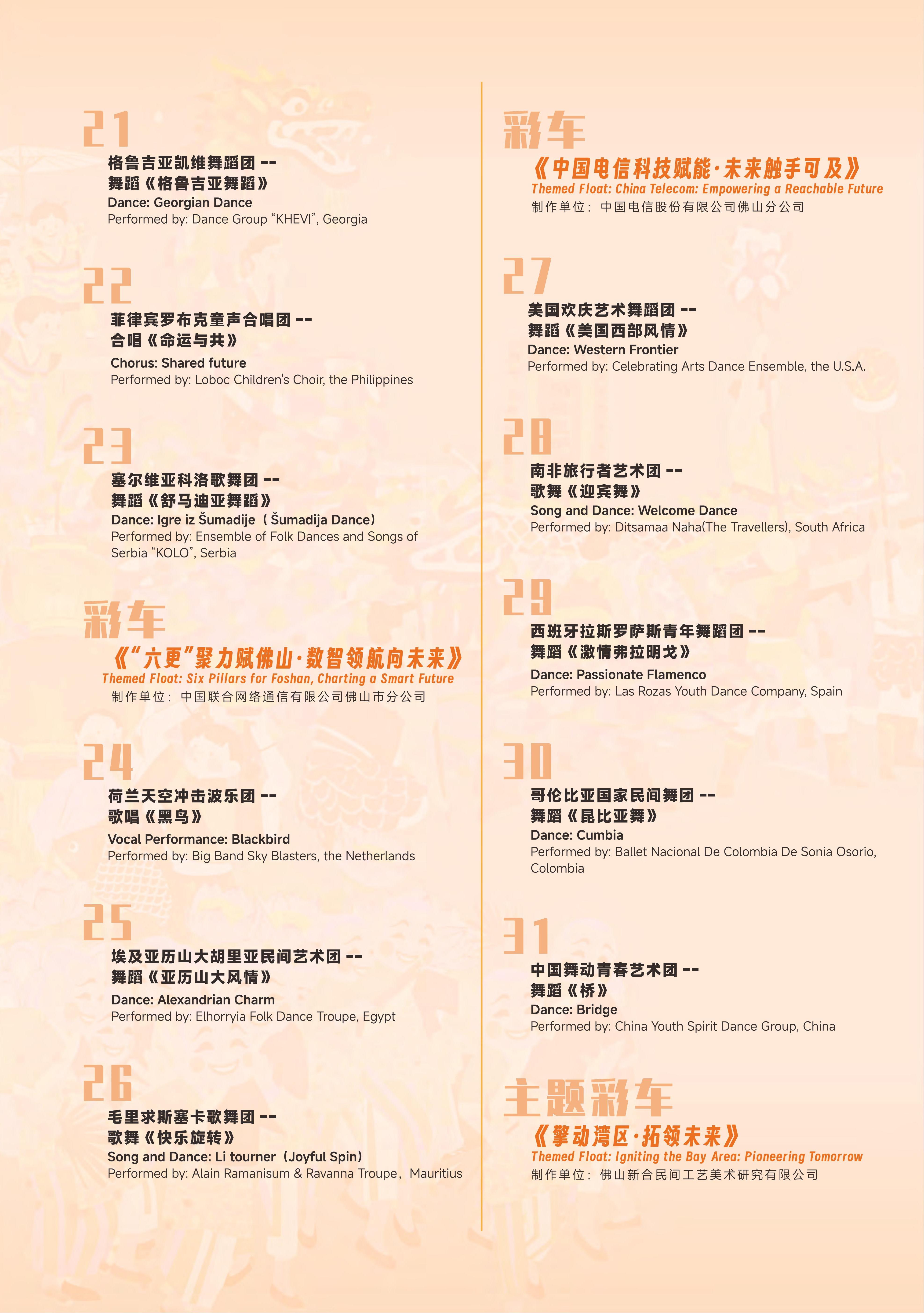 21

格鲁吉亚凯维舞蹈团 --
舞蹈《格鲁吉亚舞蹈》
Dance: Georgian Dance
Performed by: Dance Group "KHEVI", Georgia

22

菲律宾罗布克童声合唱团 --
合唱《命运与共》
Chorus: Shared future
Performed by: Loboc Children's Choir, the Philippines

23

塞尔维亚科洛歌舞团 --
舞蹈《舒马迪亚舞蹈》
Dance: Igre iz Šumadije（Šumadija Dance）
Performed by: Ensemble of Folk Dances and Songs of Serbia "KOLO", Serbia

彩车

《“六更”聚力赋佛山·数智领航向未来》
Themed Float: Six Pillars for Foshan, Charting a Smart Future
制作单位：中国联合网络通信有限公司佛山市分公司

24

荷兰天空冲击波乐团 --
歌唱《黑鸟》
Vocal Performance: Blackbird
Performed by: Big Band Sky Blasters, the Netherlands

25

埃及亚历山大胡里亚民间艺术团 --
舞蹈《亚历山大风情》
Dance: Alexandrian Charm
Performed by: Elhorryia Folk Dance Troupe, Egypt

26

毛里求斯塞卡歌舞团 --
歌舞《快乐旋转》
Song and Dance: Li tourner（Joyful Spin）
Performed by: Alain Ramanisum & Ravanna Troupe，Mauritius

彩车

《中国电信科技赋能·未来触手可及》
Themed Float: China Telecom: Empowering a Reachable Future
制作单位：中国电信股份有限公司佛山分公司

27

美国欢庆艺术舞蹈团 --
舞蹈《美国西部风情》
Dance: Western Frontier
Performed by: Celebrating Arts Dance Ensemble, the U.S.A.

28

南非旅行者艺术团 --
歌舞《迎宾舞》
Song and Dance: Welcome Dance
Performed by: Ditsamaa Naha(The Travellers), South Africa

29

西班牙拉斯罗萨斯青年舞蹈团 --
舞蹈《激情弗拉明戈》
Dance: Passionate Flamenco
Performed by: Las Rozas Youth Dance Company, Spain

30

哥伦比亚国家民间舞团 --
舞蹈《昆比亚舞》
Dance: Cumbia
Performed by: Ballet Nacional De Colombia De Sonia Osorio, Colombia

31

中国舞动青春艺术团 --
舞蹈《桥》
Dance: Bridge
Performed by: China Youth Spirit Dance Group, China

主题彩车

《擎动湾区·拓领未来》
Themed Float: Igniting the Bay Area: Pioneering Tomorrow
制作单位：佛山新合民间工艺美术研究有限公司